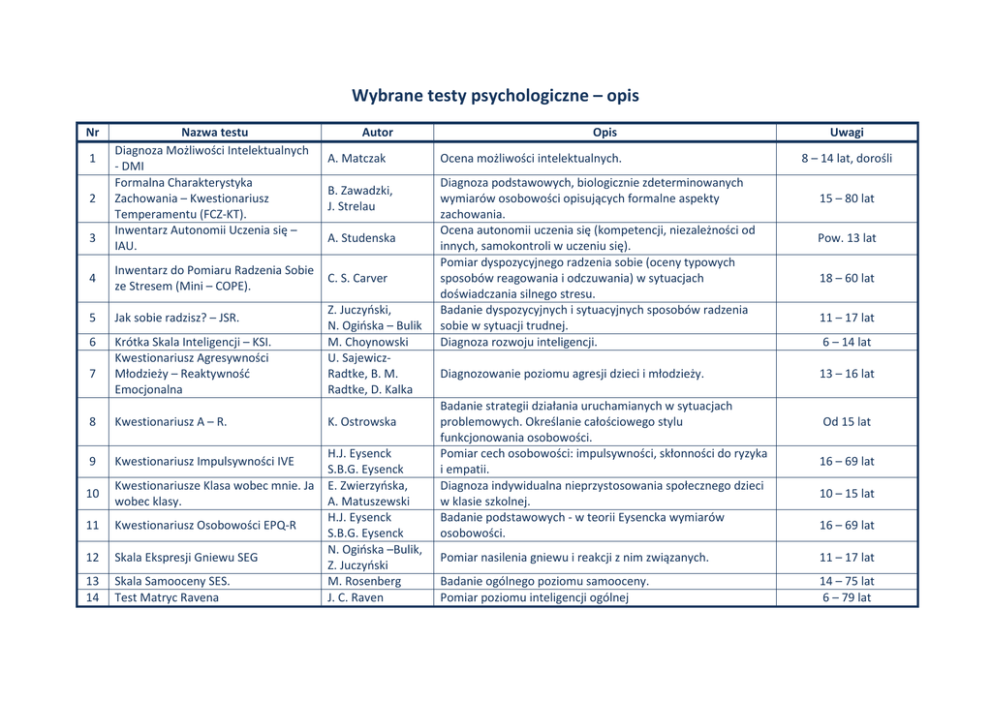 Wybrane testy psychologiczne – opis

| Nr | Nazwa testu | Autor | Opis | Uwagi |
|---|---|---|---|---|
| 1 | Diagnoza Możliwości Intelektualnych - DMI | A. Matczak | Ocena możliwości intelektualnych. | 8 – 14 lat, dorośli |
| 2 | Formalna Charakterystyka Zachowania – Kwestionariusz Temperamentu (FCZ-KT). | B. Zawadzki, J. Strelau | Diagnoza podstawowych, biologicznie zdeterminowanych wymiarów osobowości opisujących formalne aspekty zachowania. | 15 – 80 lat |
| 3 | Inwentarz Autonomii Uczenia się – IAU. | A. Studenska | Ocena autonomii uczenia się (kompetencji, niezależności od innych, samokontroli w uczeniu się). | Pow. 13 lat |
| 4 | Inwentarz do Pomiaru Radzenia Sobie ze Stresem (Mini – COPE). | C. S. Carver | Pomiar dyspozycyjnego radzenia sobie (oceny typowych sposobów reagowania i odczuwania) w sytuacjach doświadczania silnego stresu. | 18 – 60 lat |
| 5 | Jak sobie radzisz? – JSR. | Z. Juczyński, N. Ogińska – Bulik | Badanie dyspozycyjnych i sytuacyjnych sposobów radzenia sobie w sytuacji trudnej. | 11 – 17 lat |
| 6 | Krótka Skala Inteligencji – KSI. | M. Choynowski | Diagnoza rozwoju inteligencji. | 6 – 14 lat |
| 7 | Kwestionariusz Agresywności Młodzieży – Reaktywność Emocjonalna | U. Sajewicz-Radtke, B. M. Radtke, D. Kalka | Diagnozowanie poziomu agresji dzieci i młodzieży. | 13 – 16 lat |
| 8 | Kwestionariusz A – R. | K. Ostrowska | Badanie strategii działania uruchamianych w sytuacjach problemowych. Określanie całościowego stylu funkcjonowania osobowości. | Od 15 lat |
| 9 | Kwestionariusz Impulsywności IVE | H.J. Eysenck S.B.G. Eysenck | Pomiar cech osobowości: impulsywności, skłonności do ryzyka i empatii. | 16 – 69 lat |
| 10 | Kwestionariusze Klasa wobec mnie. Ja wobec klasy. | E. Zwierzyńska, A. Matuszewski | Diagnoza indywidualna nieprzystosowania społecznego dzieci w klasie szkolnej. | 10 – 15 lat |
| 11 | Kwestionariusz Osobowości EPQ-R | H.J. Eysenck S.B.G. Eysenck | Badanie podstawowych - w teorii Eysencka wymiarów osobowości. | 16 – 69 lat |
| 12 | Skala Ekspresji Gniewu SEG | N. Ogińska –Bulik, Z. Juczyński | Pomiar nasilenia gniewu i reakcji z nim związanych. | 11 – 17 lat |
| 13 | Skala Samooceny SES. | M. Rosenberg | Badanie ogólnego poziomu samooceny. | 14 – 75 lat |
| 14 | Test Matryc Ravena | J. C. Raven | Pomiar poziomu inteligencji ogólnej | 6 – 79 lat |